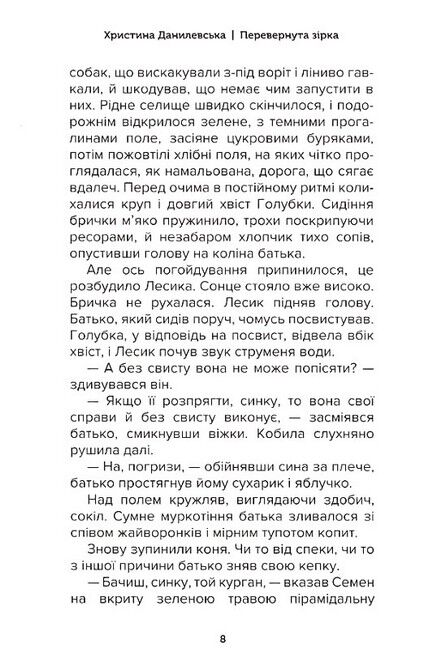 Христина Данилевська | Перевернута зірка

собак, що вискакували з-під воріт і ліниво гавкали, й шкодував, що немає чим запустити в них. Рідне селище швидко скінчилося, і подорожнім відкрилося зелене, з темними прогалинами поле, засіяне цукровими буряками, потім пожовтілі хлібні поля, на яких чітко проглядалася, як намальована, дорога, що сягає вдалеч. Перед очима в постійному ритмі колихалися круп і довгий хвіст Голубки. Сидіння брички м'яко пружинило, трохи поскрипуючи ресорами, й незабаром хлопчик тихо сопів, опустивши голову на коліна батька.

Але ось погойдування припинилося, це розбудило Лесика. Сонце стояло вже високо. Бричка не рухалася. Лесик підняв голову. Батько, який сидів поруч, чомусь посвистував. Голубка, у відповідь на посвист, відвела вбік хвіст, і Лесик почув звук струменя води.

— А без свисту вона не може попісяти? — здивувався він.

— Якщо її розпрягти, синку, то вона свої справи й без свисту виконує, — засміявся батько, смикнувши віжки. Кобила слухняно рушила далі.

— На, погризи, — обійнявши сина за плече, батько простягнув йому сухарик і яблучко.

Над полем кружляв, виглядаючи здобич, сокіл. Сумне муркотіння батька зливалося зі співом жайворонків і мірним тупотом копит.

Знову зупинили коня. Чи то від спеки, чи то з іншої причини батько зняв свою кепку.

— Бачиш, синку, той курган, — вказав Семен на вкриту зеленою травою пірамідальну

8